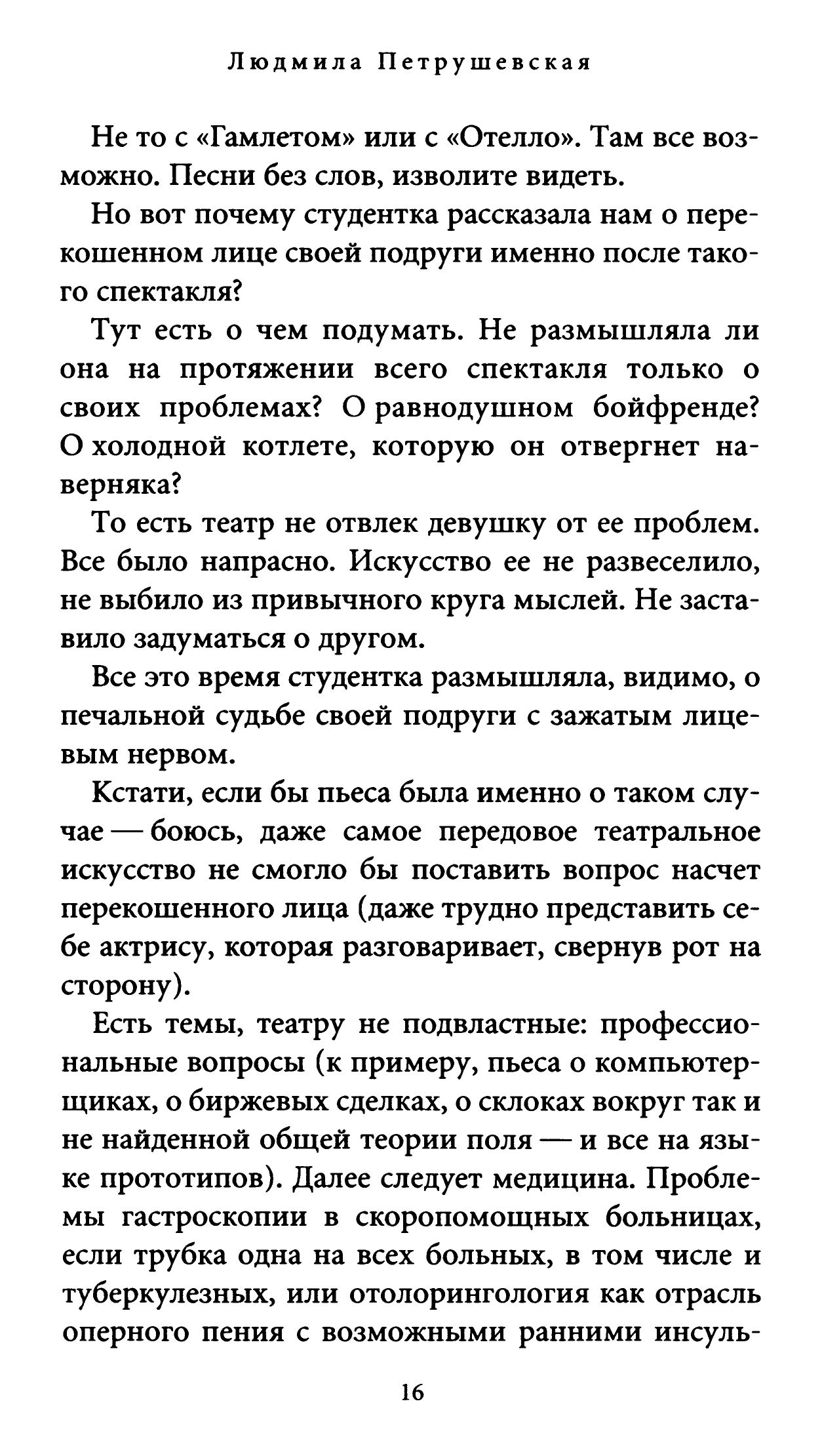 Людмила Петрушевская

Не то с «Гамлетом» или с «Отелло». Там все возможно. Песни без слов, изволите видеть.

Но вот почему студентка рассказала нам о перекошенном лице своей подруги именно после такого спектакля?

Тут есть о чем подумать. Не размышляла ли она на протяжении всего спектакля только о своих проблемах? О равнодушном бойфренде? О холодной котлете, которую он отвергнет наверняка?

То есть театр не отвлек девушку от ее проблем. Все было напрасно. Искусство ее не развеселило, не выбило из привычного круга мыслей. Не заставило задуматься о другом.

Все это время студентка размышляла, видимо, о печальной судьбе своей подруги с зажатым лицевым нервом.

Кстати, если бы пьеса была именно о таком случае — боюсь, даже самое передовое театральное искусство не смогло бы поставить вопрос насчет перекошенного лица (даже трудно представить себе актрису, которая разговаривает, свернув рот на сторону).

Есть темы, театру не подвластные: профессиональные вопросы (к примеру, пьеса о компьютерщиках, о биржевых сделках, о склоках вокруг так и не найденной общей теории поля — и все на языке прототипов). Далее следует медицина. Проблемы гастроскопии в скоропомощных больницах, если трубка одна на всех больных, в том числе и туберкулезных, или отолорингология как отрасль оперного пения с возможными ранними инсуль-

16